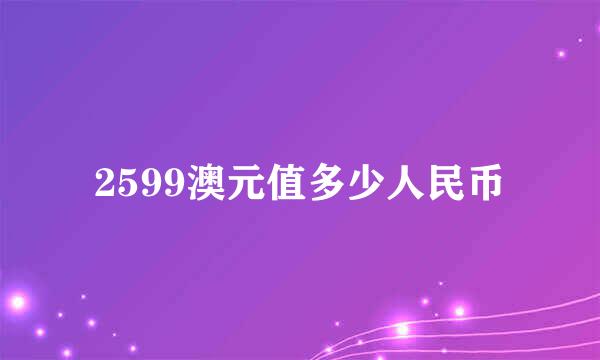 2599澳元值多少人民币